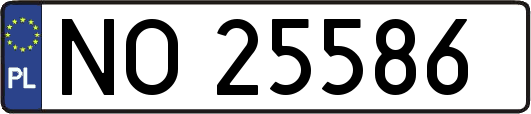 PL
NO 25586